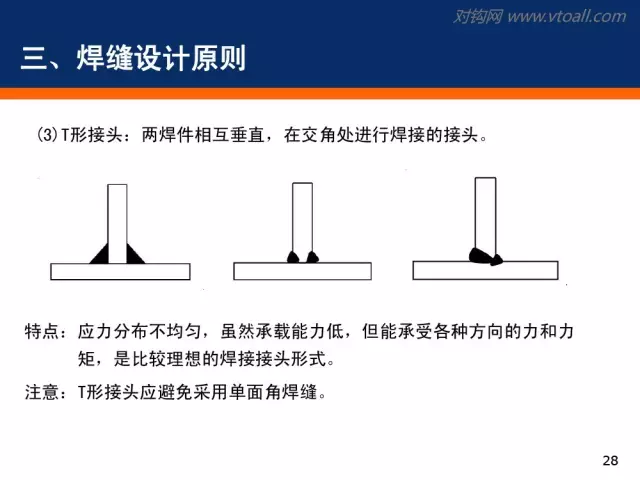 对钩网 www.vtoall.com

三、焊缝设计原则

(3)T形接头：两焊件相互垂直，在交角处进行焊接的接头。

特点：应力分布不均匀，虽然承载能力低，但能承受各种方向的力和力矩，是比较理想的焊接接头形式。

注意：T形接头应避免采用单面角焊缝。

28